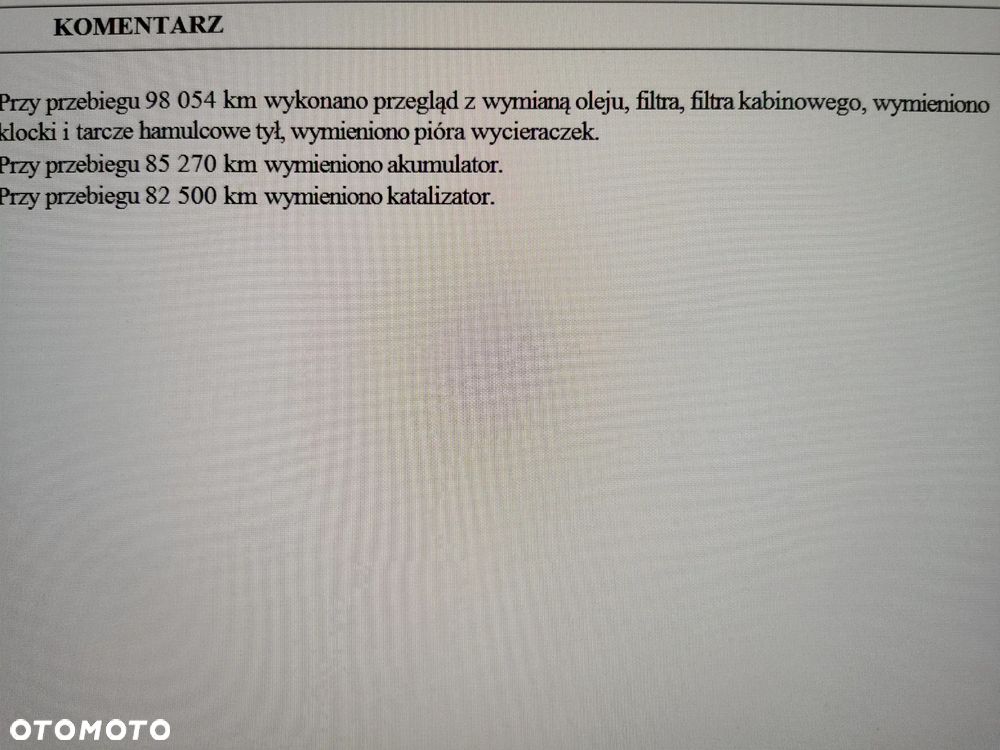 KOMENTARZ

Przy przebiegu 98 054 km wykonano przegląd z wymianą oleju, filtra, filtra kabinowego, wymieniono klocki i tarcze hamulcowe tył, wymieniono pióra wycieraczek.

Przy przebiegu 85 270 km wymieniono akumulator.

Przy przebiegu 82 500 km wymieniono katalizator.

OTOMOTO